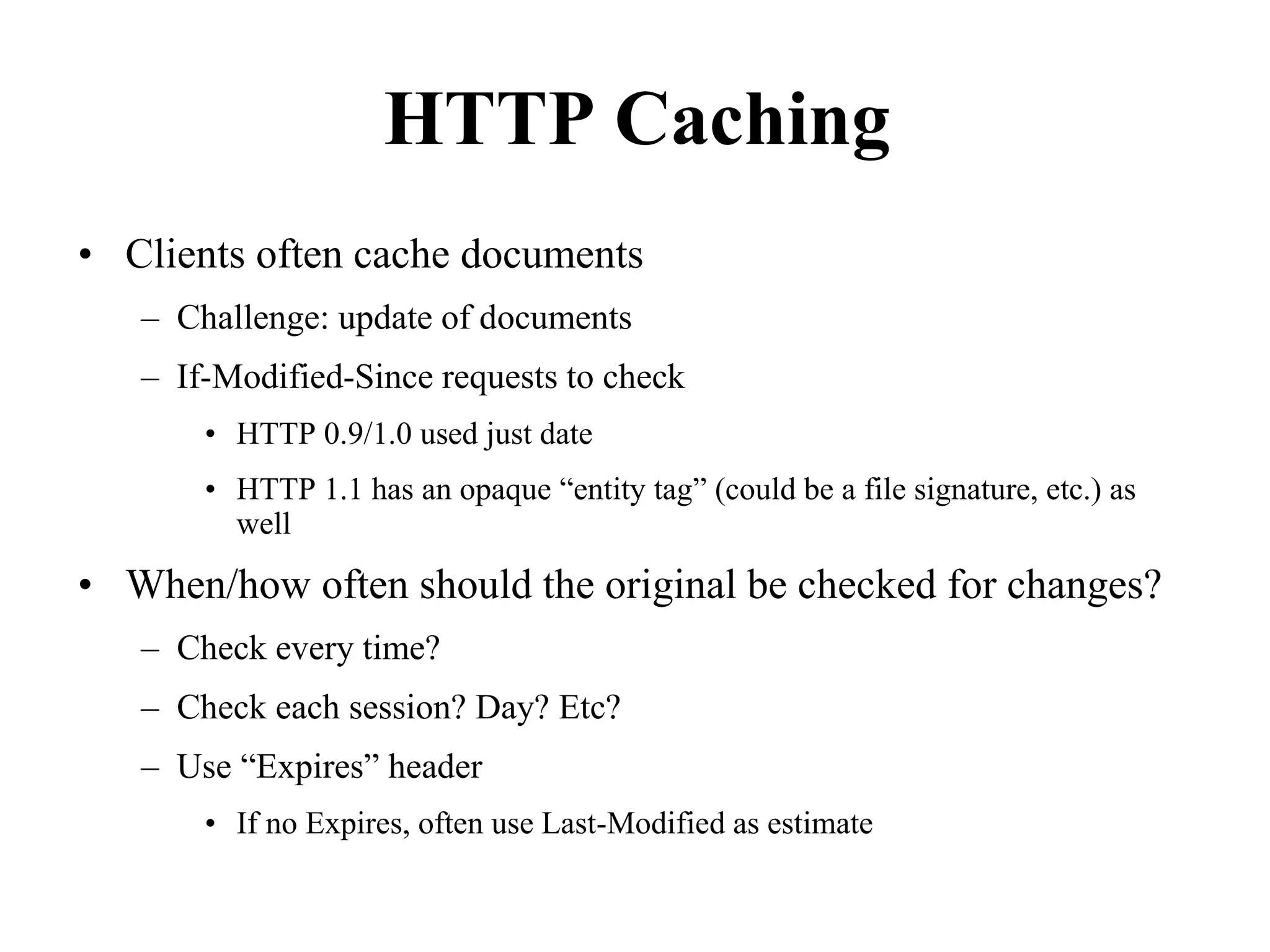 HTTP Caching

• Clients often cache documents
  – Challenge: update of documents
  – If-Modified-Since requests to check
    • HTTP 0.9/1.0 used just date
    • HTTP 1.1 has an opaque “entity tag” (could be a file signature, etc.) as well
• When/how often should the original be checked for changes?
  – Check every time?
  – Check each session? Day? Etc?
  – Use “Expires” header
    • If no Expires, often use Last-Modified as estimate